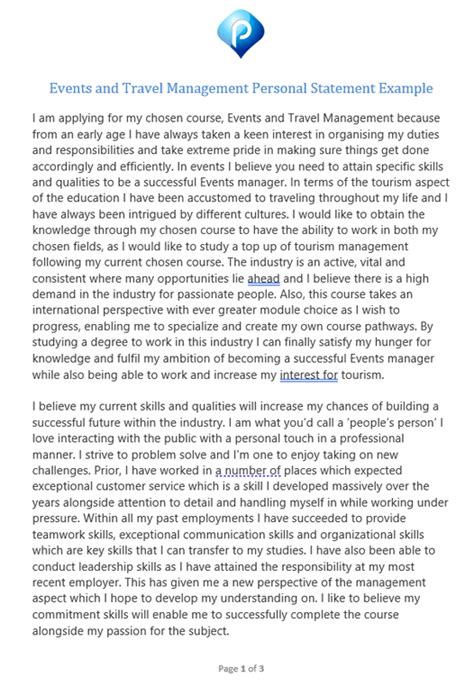 Events and Travel Management Personal Statement Example

I am applying for my chosen course, Events and Travel Management because from an early age I have always taken a keen interest in organising my duties and responsibilities and take extreme pride in making sure things get done accordingly and efficiently. In events I believe you need to attain specific skills and qualities to be a successful Events manager. In terms of the tourism aspect of the education I have been accustomed to traveling throughout my life and I have always been intrigued by different cultures. I would like to obtain the knowledge through my chosen course to have the ability to work in both my chosen fields, as I would like to study a top up of tourism management following my current chosen course. The industry is an active, vital and consistent where many opportunities lie ahead and I believe there is a high demand in the industry for passionate people. Also, this course takes an international perspective with ever greater module choice as I wish to progress, enabling me to specialize and create my own course pathways. By studying a degree to work in this industry I can finally satisfy my hunger for knowledge and fulfil my ambition of becoming a successful Events manager while also being able to work and increase my interest for tourism.

I believe my current skills and qualities will increase my chances of building a successful future within the industry. I am what you'd call a 'people's person' I love interacting with the public with a personal touch in a professional manner. I strive to problem solve and I'm one to enjoy taking on new challenges. Prior, I have worked in a number of places which expected exceptional customer service which is a skill I developed massively over the years alongside attention to detail and handling myself in while working under pressure. Within all my past employments I have succeeded to provide teamwork skills, exceptional communication skills and organizational skills which are key skills that I can transfer to my studies. I have also been able to conduct leadership skills as I have attained the responsibility at my most recent employer. This has given me a new perspective of the management aspect which I hope to develop my understanding on. I like to believe my commitment skills will enable me to successfully complete the course alongside my passion for the subject.

Page 1 of 3